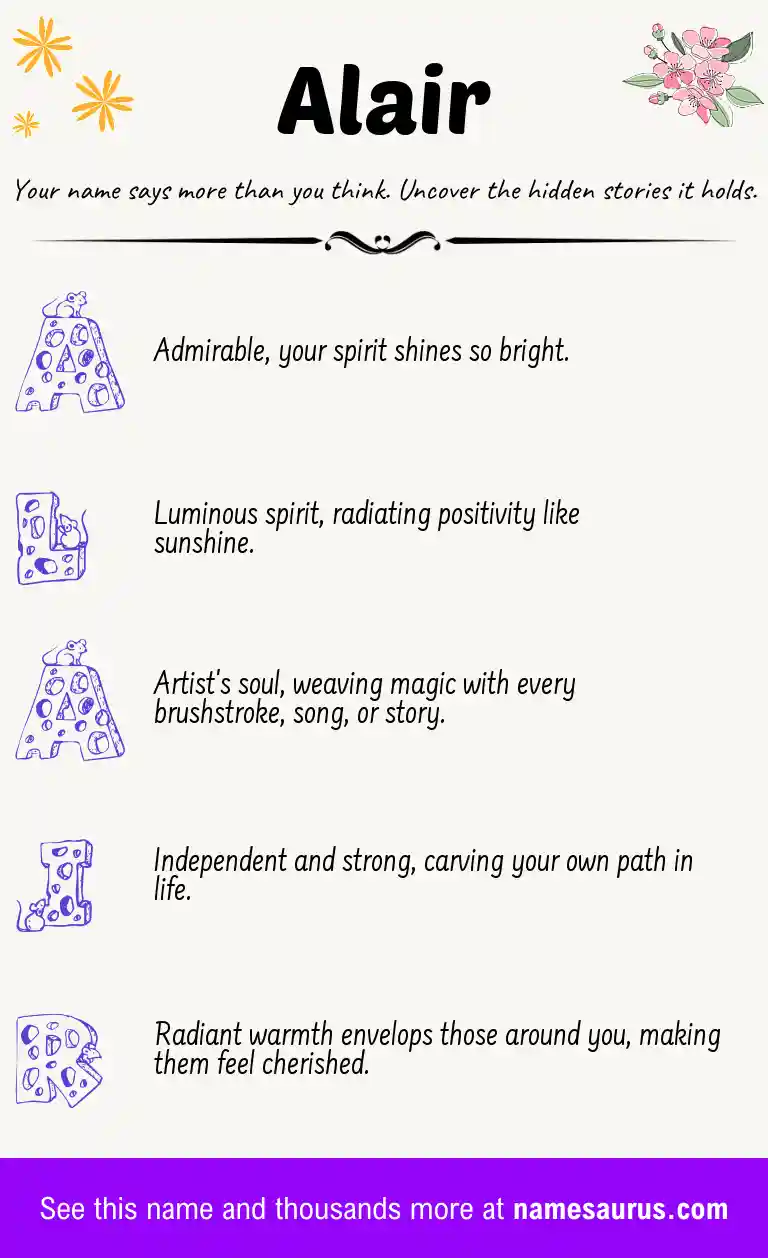 Alair

Your name says more than you think. Uncover the hidden stories it holds.

A

Admirable, your spirit shines so bright.

L

Luminous spirit, radiating positivity like sunshine.

A

Artist's soul, weaving magic with every brushstroke, song, or story.

I

Independent and strong, carving your own path in life.

R

Radiant warmth envelops those around you, making them feel cherished.

See this name and thousands more at namesaurus.com